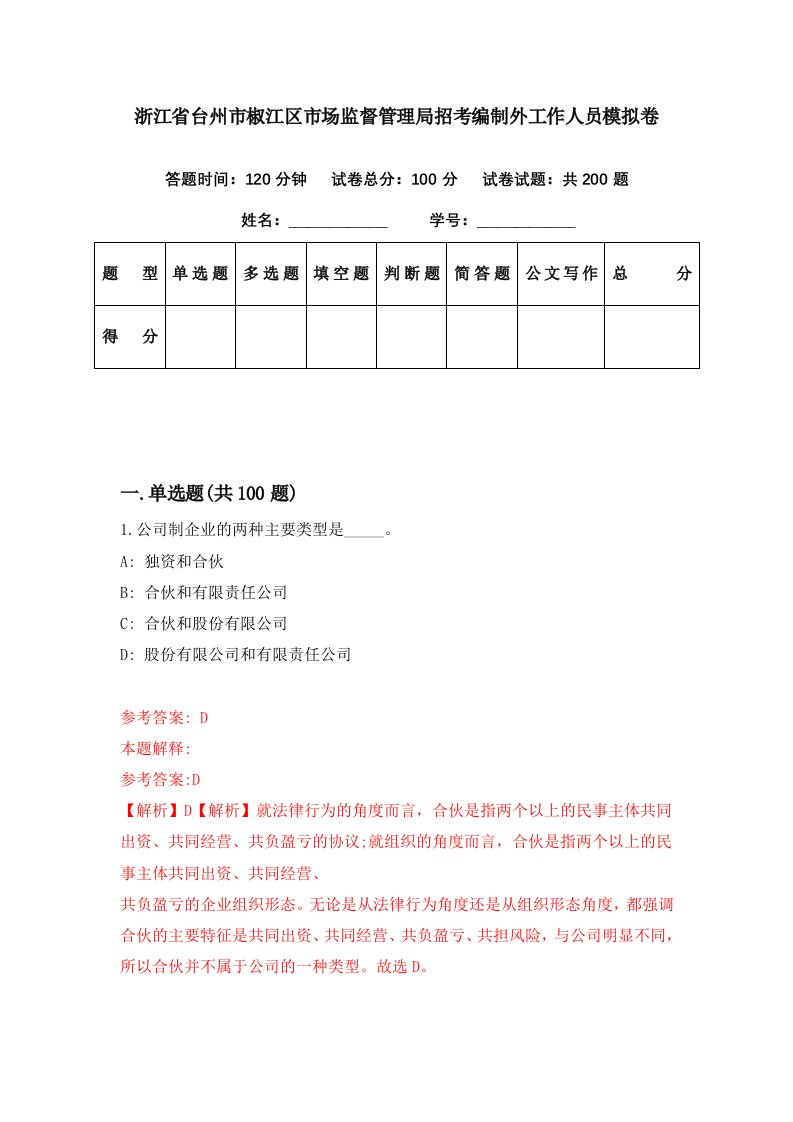 浙江省台州市椒江区市场监督管理局招考编制外工作人员模拟卷

答题时间：120 分钟　试卷总分：100 分　试卷试题：共 200 题

姓名：____________　学号：____________

| 题　型 | 单选题 | 多选题 | 填空题 | 判断题 | 简答题 | 公文写作 | 总　分 |
|---|---|---|---|---|---|---|---|
| 得　分 | | | | | | | |

一.单选题(共 100 题)

1.公司制企业的两种主要类型是_____。

A: 独资和合伙

B: 合伙和有限责任公司

C: 合伙和股份有限公司

D: 股份有限公司和有限责任公司

参考答案: D

本题解释:

参考答案:D

【解析】D【解析】就法律行为的角度而言，合伙是指两个以上的民事主体共同出资、共同经营、共负盈亏的协议;就组织的角度而言，合伙是指两个以上的民事主体共同出资、共同经营、

共负盈亏的企业组织形态。无论是从法律行为角度还是从组织形态角度，都强调合伙的主要特征是共同出资、共同经营、共负盈亏、共担风险，与公司明显不同，所以合伙并不属于公司的一种类型。故选 D。